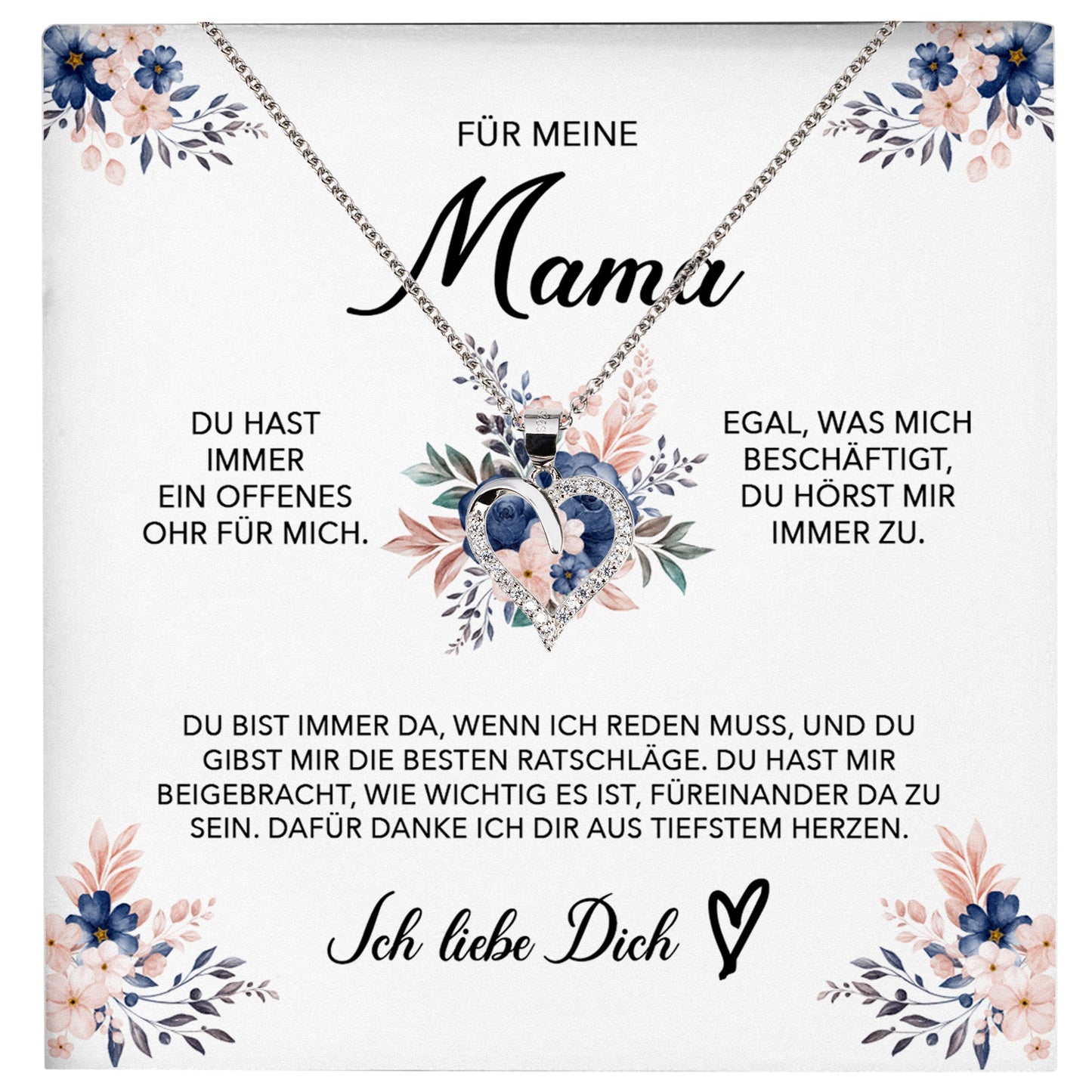 FÜR MEINE

Mama

DU HAST IMMER EIN OFFENES OHR FÜR MICH.

EGAL, WAS MICH BESCHÄFTIGT, DU HÖRST MIR IMMER ZU.

DU BIST IMMER DA, WENN ICH REDEN MUSS, UND DU GIBST MIR DIE BESTEN RATSCHLÄGE. DU HAST MIR BEIGEBRACHT, WIE WICHTIG ES IST, FÜREINANDER DA ZU SEIN. DAFÜR DANKE ICH DIR AUS TIEFSTEM HERZEN.

Ich liebe Dich